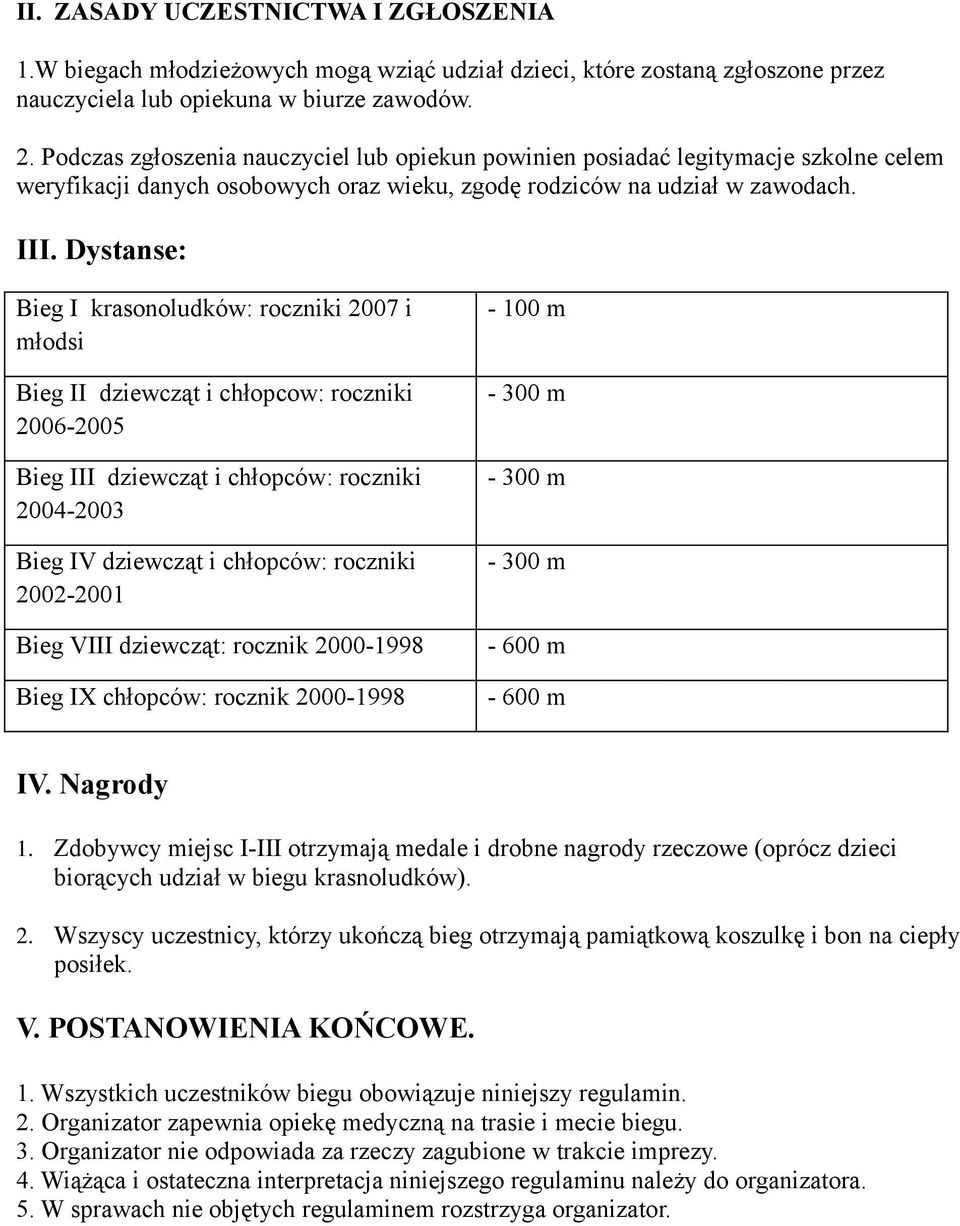 II. ZASADY UCZESTNICTWA I ZGŁOSZENIA

1.W biegach młodzieżowych mogą wziąć udział dzieci, które zostaną zgłoszone przez nauczyciela lub opiekuna w biurze zawodów.

2. Podczas zgłoszenia nauczyciel lub opiekun powinien posiadać legitymacje szkolne celem weryfikacji danych osobowych oraz wieku, zgodę rodziców na udział w zawodach.

III. Dystanse:

| Bieg I krasonoludków: roczniki 2007 i młodsi | - 100 m |
|---|---|
| Bieg II dziewcząt i chłopcow: roczniki 2006-2005 | - 300 m |
| Bieg III dziewcząt i chłopców: roczniki 2004-2003 | - 300 m |
| Bieg IV dziewcząt i chłopców: roczniki 2002-2001 | - 300 m |
| Bieg VIII dziewcząt: rocznik 2000-1998 | - 600 m |
| Bieg IX chłopców: rocznik 2000-1998 | - 600 m |

IV. Nagrody

1. Zdobywcy miejsc I-III otrzymają medale i drobne nagrody rzeczowe (oprócz dzieci biorących udział w biegu krasnoludków).

2. Wszyscy uczestnicy, którzy ukończą bieg otrzymają pamiątkową koszulkę i bon na ciepły posiłek.

V. POSTANOWIENIA KOŃCOWE.

1. Wszystkich uczestników biegu obowiązuje niniejszy regulamin.
2. Organizator zapewnia opiekę medyczną na trasie i mecie biegu.
3. Organizator nie odpowiada za rzeczy zagubione w trakcie imprezy.
4. Wiążąca i ostateczna interpretacja niniejszego regulaminu należy do organizatora.
5. W sprawach nie objętych regulaminem rozstrzyga organizator.